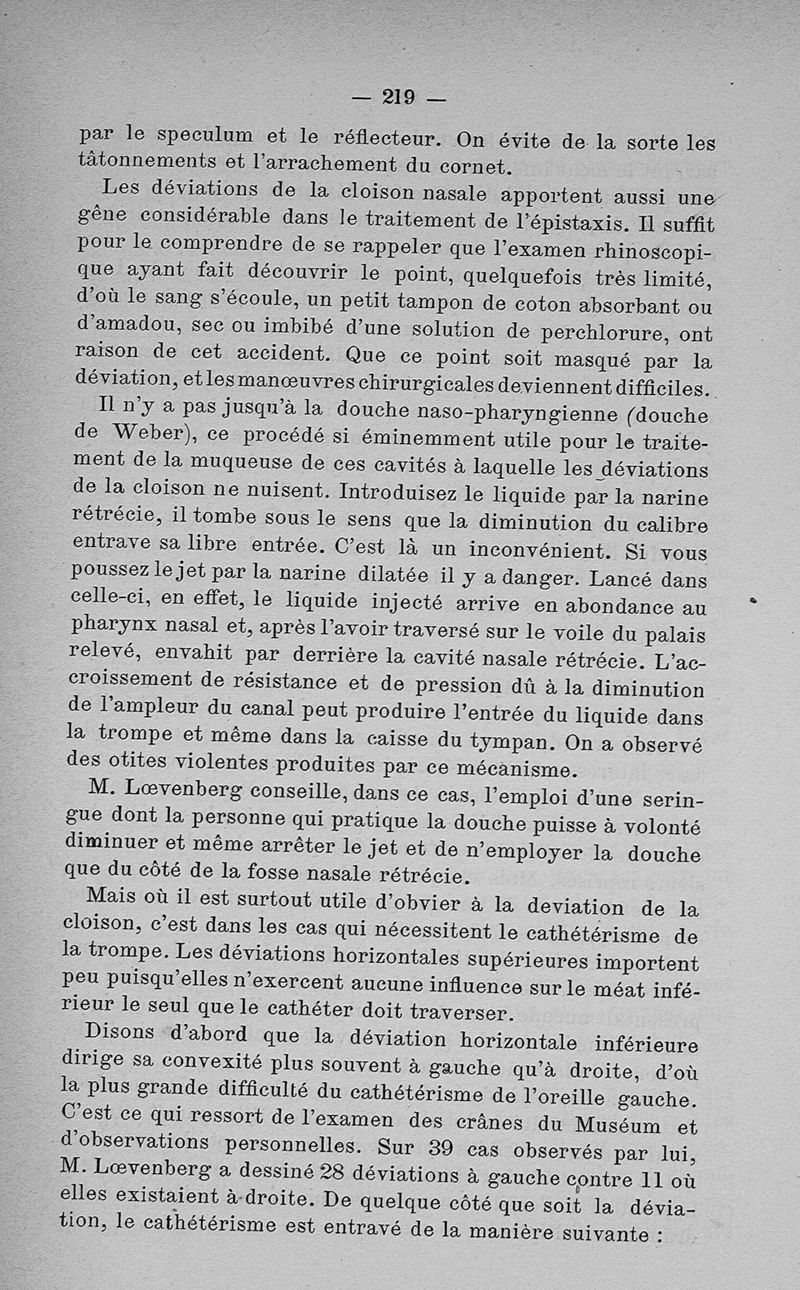 — 219 —

par le speculum et le réflecteur. On évite de la sorte les tâtonnements et l'arrachement du cornet.

Les déviations de la cloison nasale apportent aussi une gêne considérable dans le traitement de l'épistaxis. Il suffit pour le comprendre de se rappeler que l'examen rhinoscopique ayant fait découvrir le point, quelquefois très limité, d'où le sang s'écoule, un petit tampon de coton absorbant ou d'amadou, sec ou imbibé d'une solution de perchlorure, ont raison de cet accident. Que ce point soit masqué par la déviation, et les manœuvres chirurgicales deviennent difficiles.

Il n'y a pas jusqu'à la douche naso-pharyngienne (douche de Weber), ce procédé si éminemment utile pour le traitement de la muqueuse de ces cavités à laquelle les déviations de la cloison ne nuisent. Introduisez le liquide par la narine rétrécie, il tombe sous le sens que la diminution du calibre entrave sa libre entrée. C'est là un inconvénient. Si vous poussez le jet par la narine dilatée il y a danger. Lancé dans celle-ci, en effet, le liquide injecté arrive en abondance au pharynx nasal et, après l'avoir traversé sur le voile du palais relevé, envahit par derrière la cavité nasale rétrécie. L'accroissement de résistance et de pression dû à la diminution de l'ampleur du canal peut produire l'entrée du liquide dans la trompe et même dans la caisse du tympan. On a observé des otites violentes produites par ce mécanisme.

M. Lœvenberg conseille, dans ce cas, l'emploi d'une seringue dont la personne qui pratique la douche puisse à volonté diminuer et même arrêter le jet et de n'employer la douche que du côté de la fosse nasale rétrécie.

Mais où il est surtout utile d'obvier à la deviation de la cloison, c'est dans les cas qui nécessitent le cathétérisme de la trompe. Les déviations horizontales supérieures importent peu puisqu'elles n'exercent aucune influence sur le méat inférieur le seul que le cathéter doit traverser.

Disons d'abord que la déviation horizontale inférieure dirige sa convexité plus souvent à gauche qu'à droite, d'où la plus grande difficulté du cathétérisme de l'oreille gauche. C'est ce qui ressort de l'examen des crânes du Muséum et d'observations personnelles. Sur 39 cas observés par lui, M. Lœvenberg a dessiné 28 déviations à gauche contre 11 où elles existaient à droite. De quelque côté que soit la déviation, le cathétérisme est entravé de la manière suivante :